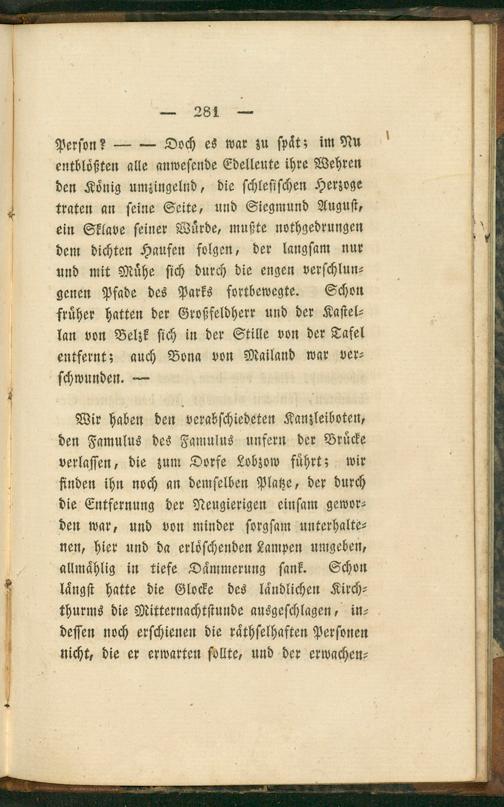 — 281 —

Person? — — Doch es war zu spät; im Nu entblößten alle anwesende Edelleute ihre Wehren den König umzingelnd, die schlesischen Herzoge traten an seine Seite, und Siegmund August, ein Sklave seiner Würde, mußte nothgedrungen dem dichten Haufen folgen, der langsam nur und mit Mühe sich durch die engen verschlungenen Pfade des Parks fortbewegte. Schon früher hatten der Großfeldherr und der Kastellan von Belzk sich in der Stille von der Tafel entfernt; auch Bona von Mailand war verschwunden. —

Wir haben den verabschiedeten Kanzleiboten, den Famulus des Famulus unfern der Brücke verlassen, die zum Dorfe Lobzow führt; wir finden ihn noch an demselben Platze, der durch die Entfernung der Neugierigen einsam geworden war, und von minder sorgsam unterhaltenen, hier und da erlöschenden Lampen umgeben, allmählig in tiefe Dämmerung sank. Schon längst hatte die Glocke des ländlichen Kirchthurms die Mitternachtstunde ausgeschlagen, indessen noch erschienen die räthselhaften Personen nicht, die er erwarten sollte, und der erwachen-